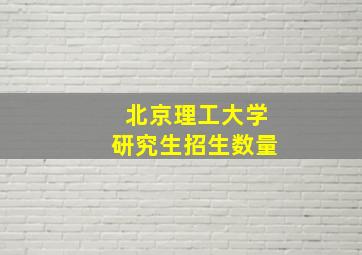 北京理工大学
研究生招生数量